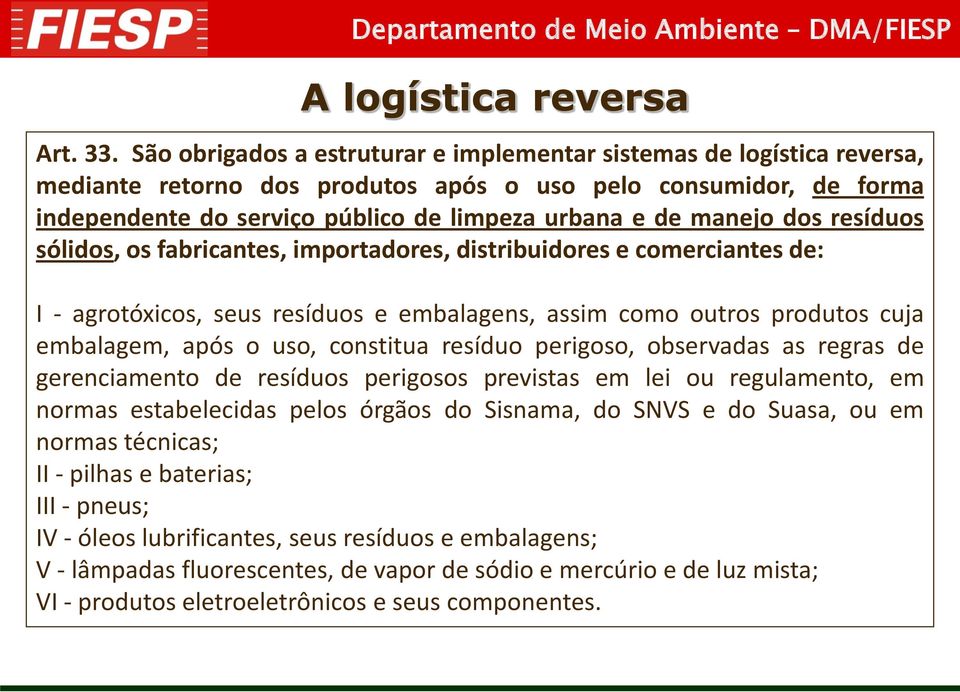 FIESP

Departamento de Meio Ambiente – DMA/FIESP

A logística reversa

Art. 33. São obrigados a estruturar e implementar sistemas de logística reversa, mediante retorno dos produtos após o uso pelo consumidor, de forma independente do serviço público de limpeza urbana e de manejo dos resíduos sólidos, os fabricantes, importadores, distribuidores e comerciantes de:

I - agrotóxicos, seus resíduos e embalagens, assim como outros produtos cuja embalagem, após o uso, constitua resíduo perigoso, observadas as regras de gerenciamento de resíduos perigosos previstas em lei ou regulamento, em normas estabelecidas pelos órgãos do Sisnama, do SNVS e do Suasa, ou em normas técnicas;
II - pilhas e baterias;
III - pneus;
IV - óleos lubrificantes, seus resíduos e embalagens;
V - lâmpadas fluorescentes, de vapor de sódio e mercúrio e de luz mista;
VI - produtos eletroeletrônicos e seus componentes.